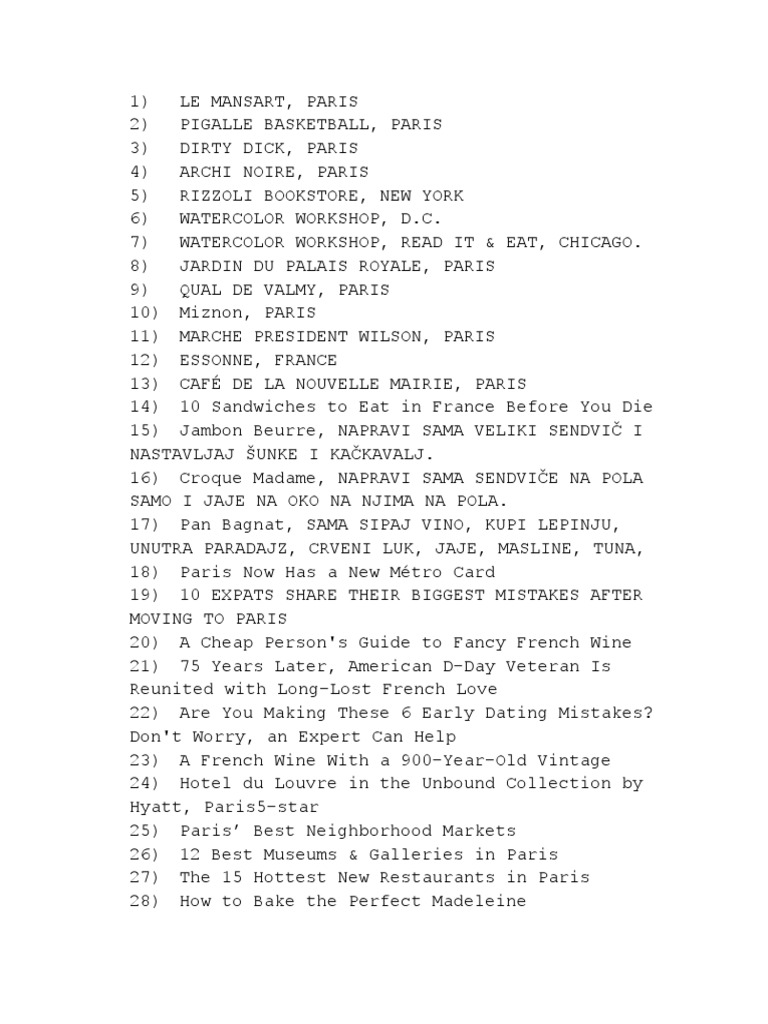 1) LE MANSART, PARIS
2) PIGALLE BASKETBALL, PARIS
3) DIRTY DICK, PARIS
4) ARCHI NOIRE, PARIS
5) RIZZOLI BOOKSTORE, NEW YORK
6) WATERCOLOR WORKSHOP, D.C.
7) WATERCOLOR WORKSHOP, READ IT & EAT, CHICAGO.
8) JARDIN DU PALAIS ROYALE, PARIS
9) QUAL DE VALMY, PARIS
10) Miznon, PARIS
11) MARCHE PRESIDENT WILSON, PARIS
12) ESSONNE, FRANCE
13) CAFÉ DE LA NOUVELLE MAIRIE, PARIS
14) 10 Sandwiches to Eat in France Before You Die
15) Jambon Beurre, NAPRAVI SAMA VELIKI SENDVIČ I NASTAVLJAJ ŠUNKE I KAČKAVALJ.
16) Croque Madame, NAPRAVI SAMA SENDVIČE NA POLA SAMO I JAJE NA OKO NA NJIMA NA POLA.
17) Pan Bagnat, SAMA SIPAJ VINO, KUPI LEPINJU, UNUTRA PARADAJZ, CRVENI LUK, JAJE, MASLINE, TUNA,
18) Paris Now Has a New Métro Card
19) 10 EXPATS SHARE THEIR BIGGEST MISTAKES AFTER MOVING TO PARIS
20) A Cheap Person's Guide to Fancy French Wine
21) 75 Years Later, American D-Day Veteran Is Reunited with Long-Lost French Love
22) Are You Making These 6 Early Dating Mistakes? Don't Worry, an Expert Can Help
23) A French Wine With a 900-Year-Old Vintage
24) Hotel du Louvre in the Unbound Collection by Hyatt, Paris5-star
25) Paris' Best Neighborhood Markets
26) 12 Best Museums & Galleries in Paris
27) The 15 Hottest New Restaurants in Paris
28) How to Bake the Perfect Madeleine